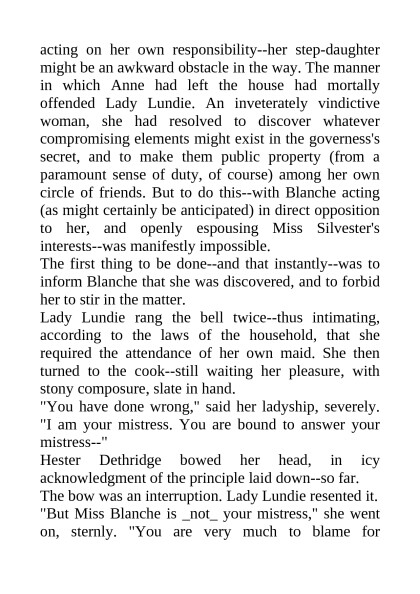 acting on her own responsibility--her step-daughter might be an awkward obstacle in the way. The manner in which Anne had left the house had mortally offended Lady Lundie. An inveterately vindictive woman, she had resolved to discover whatever compromising elements might exist in the governess's secret, and to make them public property (from a paramount sense of duty, of course) among her own circle of friends. But to do this--with Blanche acting (as might certainly be anticipated) in direct opposition to her, and openly espousing Miss Silvester's interests--was manifestly impossible.
The first thing to be done--and that instantly--was to inform Blanche that she was discovered, and to forbid her to stir in the matter.
Lady Lundie rang the bell twice--thus intimating, according to the laws of the household, that she required the attendance of her own maid. She then turned to the cook--still waiting her pleasure, with stony composure, slate in hand.
"You have done wrong," said her ladyship, severely. "I am your mistress. You are bound to answer your mistress--"
Hester Dethridge bowed her head, in icy acknowledgment of the principle laid down--so far.
The bow was an interruption. Lady Lundie resented it. "But Miss Blanche is _not_ your mistress," she went on, sternly. "You are very much to blame for